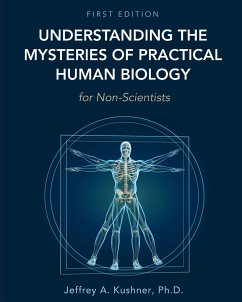 FIRST EDITION

UNDERSTANDING THE MYSTERIES OF PRACTICAL HUMAN BIOLOGY

for Non-Scientists

Jeffrey A. Kushner, Ph.D.